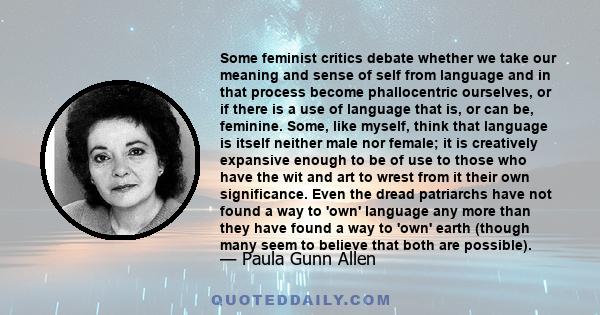 Some feminist critics debate whether we take our meaning and sense of self from language and in that process become phallocentric ourselves, or if there is a use of language that is, or can be, feminine. Some, like myself, think that language is itself neither male nor female; it is creatively expansive enough to be of use to those who have the wit and art to wrest from it their own significance. Even the dread patriarchs have not found a way to 'own' language any more than they have found a way to 'own' earth (though many seem to believe that both are possible).
— Paula Gunn Allen

QUOTEDDAILY.COM